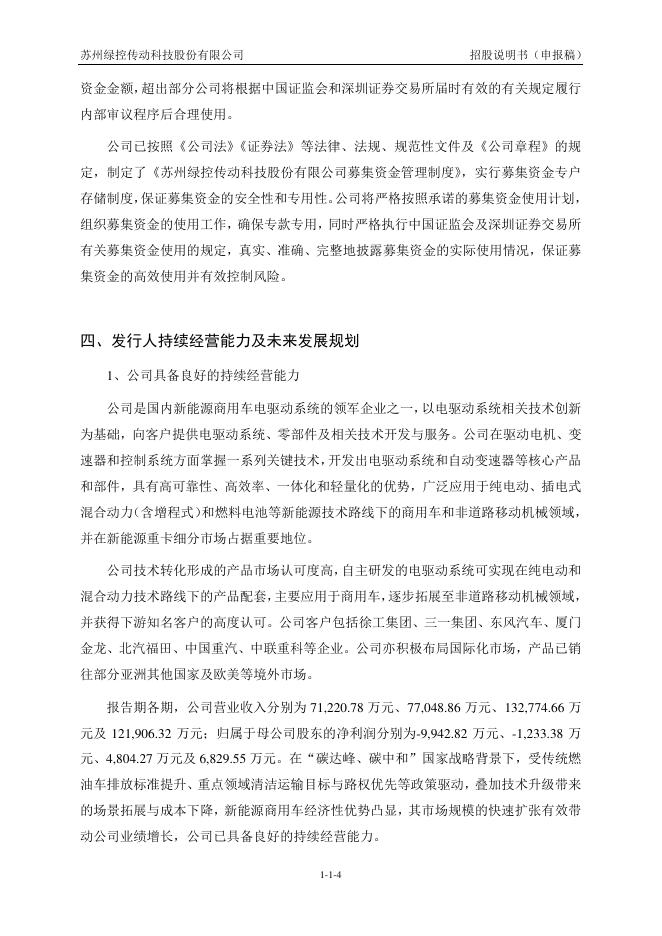 苏州绿控传动科技股份有限公司　　招股说明书（申报稿）

资金金额，超出部分公司将根据中国证监会和深圳证券交易所届时有效的有关规定履行内部审议程序后合理使用。

公司已按照《公司法》《证券法》等法律、法规、规范性文件及《公司章程》的规定，制定了《苏州绿控传动科技股份有限公司募集资金管理制度》，实行募集资金专户存储制度，保证募集资金的安全性和专用性。公司将严格按照承诺的募集资金使用计划，组织募集资金的使用工作，确保专款专用，同时严格执行中国证监会及深圳证券交易所有关募集资金使用的规定，真实、准确、完整地披露募集资金的实际使用情况，保证募集资金的高效使用并有效控制风险。

四、发行人持续经营能力及未来发展规划

1、公司具备良好的持续经营能力

公司是国内新能源商用车电驱动系统的领军企业之一，以电驱动系统相关技术创新为基础，向客户提供电驱动系统、零部件及相关技术开发与服务。公司在驱动电机、变速器和控制系统方面掌握一系列关键技术，开发出电驱动系统和自动变速器等核心产品和部件，具有高可靠性、高效率、一体化和轻量化的优势，广泛应用于纯电动、插电式混合动力（含增程式）和燃料电池等新能源技术路线下的商用车和非道路移动机械领域，并在新能源重卡细分市场占据重要地位。

公司技术转化形成的产品市场认可度高，自主研发的电驱动系统可实现在纯电动和混合动力技术路线下的产品配套，主要应用于商用车，逐步拓展至非道路移动机械领域，并获得下游知名客户的高度认可。公司客户包括徐工集团、三一集团、东风汽车、厦门金龙、北汽福田、中国重汽、中联重科等企业。公司亦积极布局国际化市场，产品已销往部分亚洲其他国家及欧美等境外市场。

报告期各期，公司营业收入分别为 71,220.78 万元、77,048.86 万元、132,774.66 万元及 121,906.32 万元；归属于母公司股东的净利润分别为-9,942.82 万元、-1,233.38 万元、4,804.27 万元及 6,829.55 万元。在“碳达峰、碳中和”国家战略背景下，受传统燃油车排放标准提升、重点领域清洁运输目标与路权优先等政策驱动，叠加技术升级带来的场景拓展与成本下降，新能源商用车经济性优势凸显，其市场规模的快速扩张有效带动公司业绩增长，公司已具备良好的持续经营能力。

1-1-4